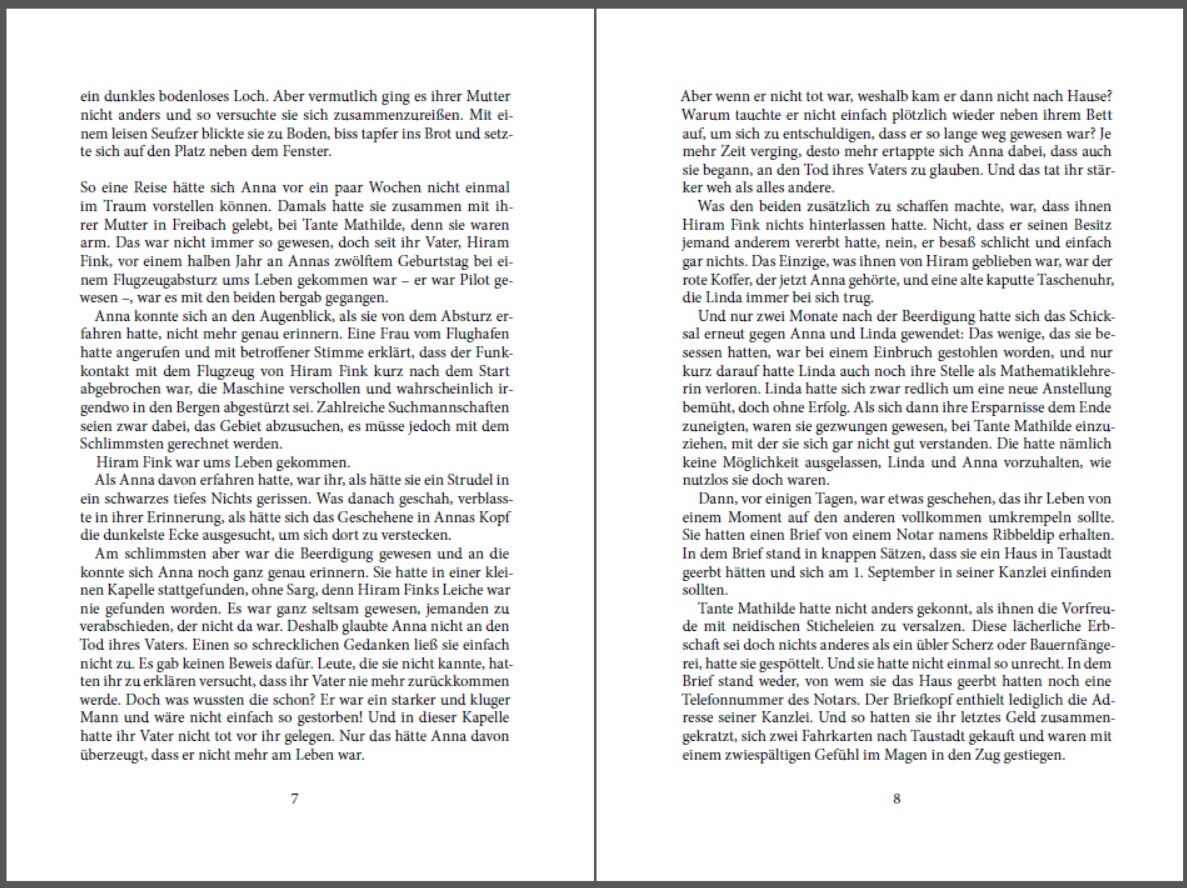 ein dunkles bodenloses Loch. Aber vermutlich ging es ihrer Mutter nicht anders und so versuchte sie sich zusammenzureißen. Mit einem leisen Seufzer blickte sie zu Boden, biss tapfer ins Brot und setzte sich auf den Platz neben dem Fenster.

So eine Reise hätte sich Anna vor ein paar Wochen nicht einmal im Traum vorstellen können. Damals hatte sie zusammen mit ihrer Mutter in Freibach gelebt, bei Tante Mathilde, denn sie waren arm. Das war nicht immer so gewesen, doch seit ihr Vater, Hiram Fink, vor einem halben Jahr an Annas zwölftem Geburtstag bei einem Flugzeugabsturz ums Leben gekommen war – er war Pilot gewesen –, war es mit den beiden bergab gegangen.

Anna konnte sich an den Augenblick, als sie von dem Absturz erfahren hatte, nicht mehr genau erinnern. Eine Frau vom Flughafen hatte angerufen und mit betroffener Stimme erklärt, dass der Funkkontakt mit dem Flugzeug von Hiram Fink kurz nach dem Start abgebrochen war, die Maschine verschollen und wahrscheinlich irgendwo in den Bergen abgestürzt sei. Zahlreiche Suchmannschaften seien zwar dabei, das Gebiet abzusuchen, es müsse jedoch mit dem Schlimmsten gerechnet werden.

Hiram Fink war ums Leben gekommen.

Als Anna davon erfahren hatte, war ihr, als hätte sie ein Strudel in ein schwarzes tiefes Nichts gerissen. Was danach geschah, verblasste in ihrer Erinnerung, als hätte sich das Geschehene in Annas Kopf die dunkelste Ecke ausgesucht, um sich dort zu verstecken.

Am schlimmsten aber war die Beerdigung gewesen und an die konnte sich Anna noch ganz genau erinnern. Sie hatte in einer kleinen Kapelle stattgefunden, ohne Sarg, denn Hiram Finks Leiche war nie gefunden worden. Es war ganz seltsam gewesen, jemanden zu verabschieden, der nicht da war. Deshalb glaubte Anna nicht an den Tod ihres Vaters. Einen so schrecklichen Gedanken ließ sie einfach nicht zu. Es gab keinen Beweis dafür. Leute, die sie nicht kannte, hatten ihr zu erklären versucht, dass ihr Vater nie mehr zurückkommen werde. Doch was wussten die schon? Er war ein starker und kluger Mann und wäre nicht einfach so gestorben! Und in dieser Kapelle hatte ihr Vater nicht tot vor ihr gelegen. Nur das hätte Anna davon überzeugt, dass er nicht mehr am Leben war.

7

Aber wenn er nicht tot war, weshalb kam er dann nicht nach Hause? Warum tauchte er nicht einfach plötzlich wieder neben ihrem Bett auf, um sich zu entschuldigen, dass er so lange weg gewesen war? Je mehr Zeit verging, desto mehr ertappte sich Anna dabei, dass auch sie begann, an den Tod ihres Vaters zu glauben. Und das tat ihr stärker weh als alles andere.

Was den beiden zusätzlich zu schaffen machte, war, dass ihnen Hiram Fink nichts hinterlassen hatte. Nicht, dass er seinen Besitz jemand anderem vererbt hatte, nein, er besaß schlicht und einfach gar nichts. Das Einzige, was ihnen von Hiram geblieben war, war der rote Koffer, der jetzt Anna gehörte, und eine alte kaputte Taschenuhr, die Linda immer bei sich trug.

Und nur zwei Monate nach der Beerdigung hatte sich das Schicksal erneut gegen Anna und Linda gewendet: Das wenige, das sie besessen hatten, war bei einem Einbruch gestohlen worden, und nur kurz darauf hatte Linda auch noch ihre Stelle als Mathematiklehrerin verloren. Linda hatte sich zwar redlich um eine neue Anstellung bemüht, doch ohne Erfolg. Als sich dann ihre Ersparnisse dem Ende zuneigten, waren sie gezwungen gewesen, bei Tante Mathilde einzuziehen, mit der sie sich gar nicht gut verstanden. Die hatte nämlich keine Möglichkeit ausgelassen, Linda und Anna vorzuhalten, wie nutzlos sie doch waren.

Dann, vor einigen Tagen, war etwas geschehen, das ihr Leben von einem Moment auf den anderen vollkommen umkrempeln sollte. Sie hatten einen Brief von einem Notar namens Ribbeldip erhalten. In dem Brief stand in knappen Sätzen, dass sie ein Haus in Taustadt geerbt hätten und sich am 1. September in seiner Kanzlei einfinden sollten.

Tante Mathilde hatte nicht anders gekonnt, als ihnen die Vorfreude mit neidischen Sticheleien zu versalzen. Diese lächerliche Erbschaft sei doch nichts anderes als ein übler Scherz oder Bauernfängerei, hatte sie gespöttelt. Und sie hatte nicht einmal so unrecht. In dem Brief stand weder, von wem sie das Haus geerbt hatten noch eine Telefonnummer des Notars. Der Briefkopf enthielt lediglich die Adresse seiner Kanzlei. Und so hatten sie ihr letztes Geld zusammengekratzt, sich zwei Fahrkarten nach Taustadt gekauft und waren mit einem zwiespältigen Gefühl im Magen in den Zug gestiegen.

8